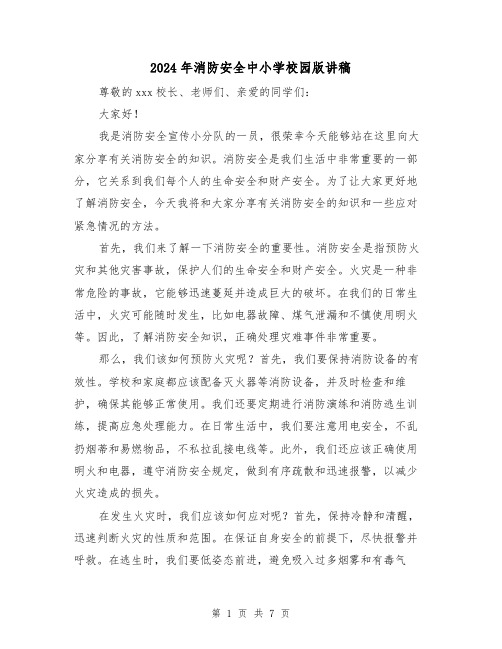 2024年消防安全中小学校园版讲稿

尊敬的xxx校长、老师们、亲爱的同学们：

大家好！

我是消防安全宣传小分队的一员，很荣幸今天能够站在这里向大家分享有关消防安全的知识。消防安全是我们生活中非常重要的一部分，它关系到我们每个人的生命安全和财产安全。为了让大家更好地了解消防安全，今天我将和大家分享有关消防安全的知识和一些应对紧急情况的方法。

首先，我们来了解一下消防安全的重要性。消防安全是指预防火灾和其他灾害事故，保护人们的生命安全和财产安全。火灾是一种非常危险的事故，它能够迅速蔓延并造成巨大的破坏。在我们的日常生活中，火灾可能随时发生，比如电器故障、煤气泄漏和不慎使用明火等。因此，了解消防安全知识，正确处理灾难事件非常重要。

那么，我们该如何预防火灾呢？首先，我们要保持消防设备的有效性。学校和家庭都应该配备灭火器等消防设备，并及时检查和维护，确保其能够正常使用。我们还要定期进行消防演练和消防逃生训练，提高应急处理能力。在日常生活中，我们要注意用电安全，不乱扔烟蒂和易燃物品，不私拉乱接电线等。此外，我们还应该正确使用明火和电器，遵守消防安全规定，做到有序疏散和迅速报警，以减少火灾造成的损失。

在发生火灾时，我们应该如何应对呢？首先，保持冷静和清醒，迅速判断火灾的性质和范围。在保证自身安全的前提下，尽快报警并呼救。在逃生时，我们要低姿态前进，避免吸入过多烟雾和有毒气

第 1 页 共 7 页